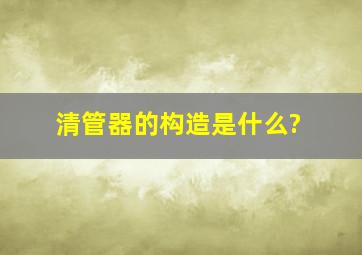 清管器的构造是什么?